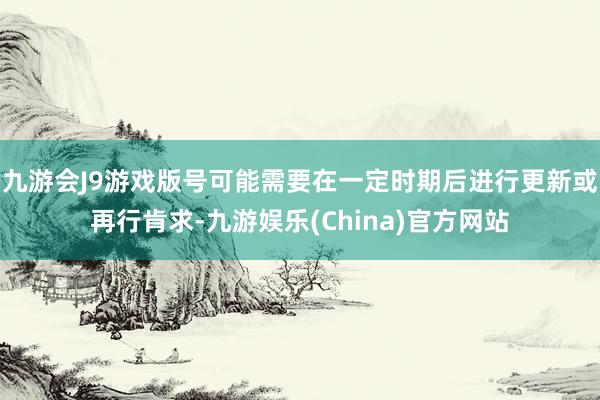 九游会J9游戏版号可能需要在一定时期后进行更新或再行肯求-九游娱乐(China)官方网站